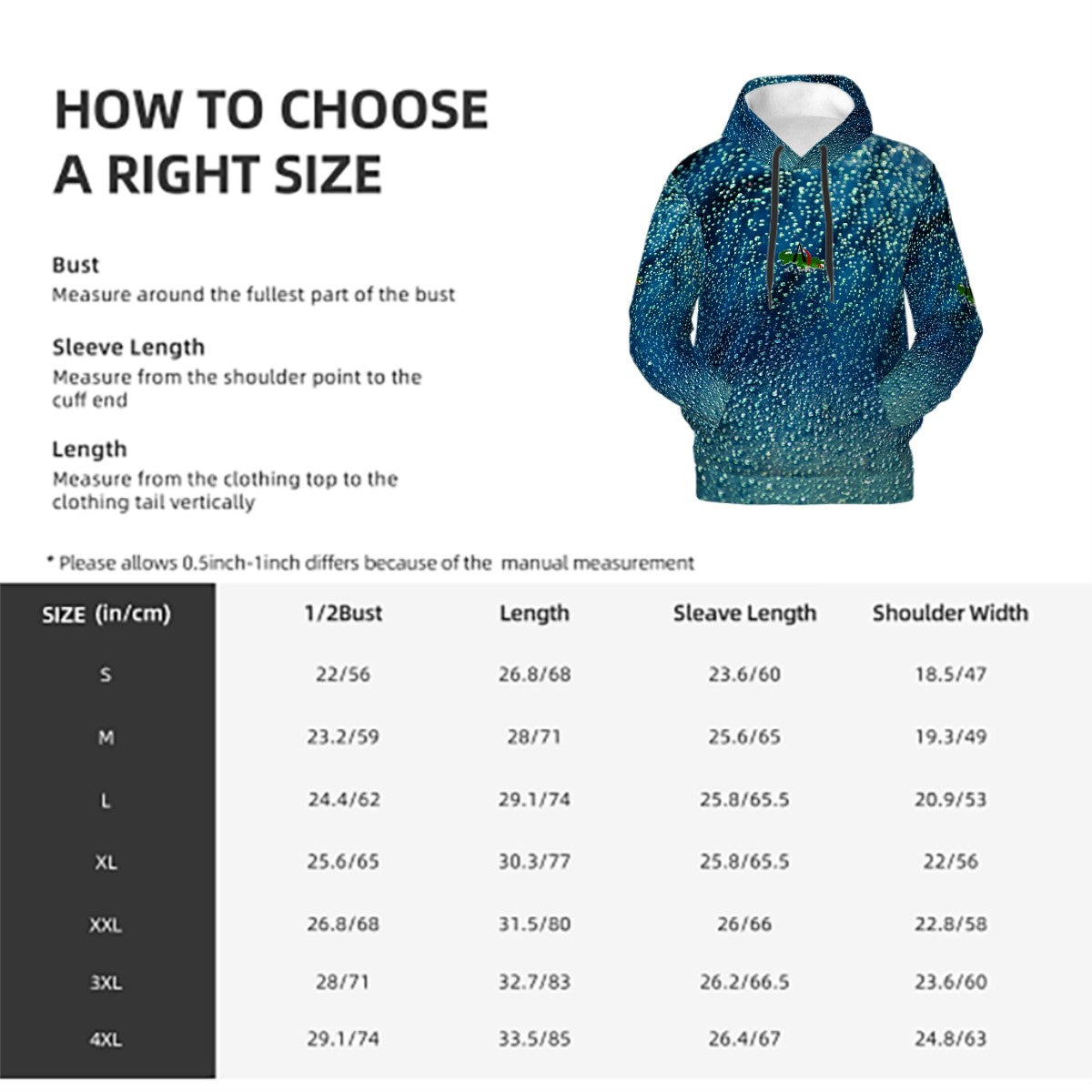 HOW TO CHOOSE A RIGHT SIZE

Bust
Measure around the fullest part of the bust

Sleeve Length
Measure from the shoulder point to the cuff end

Length
Measure from the clothing top to the clothing tail vertically

* Please allows 0.5inch-1inch differs because of the manual measurement

| SIZE (in/cm) | 1/2Bust | Length | Sleave Length | Shoulder Width |
|---|---|---|---|---|
| S | 22/56 | 26.8/68 | 23.6/60 | 18.5/47 |
| M | 23.2/59 | 28/71 | 25.6/65 | 19.3/49 |
| L | 24.4/62 | 29.1/74 | 25.8/65.5 | 20.9/53 |
| XL | 25.6/65 | 30.3/77 | 25.8/65.5 | 22/56 |
| XXL | 26.8/68 | 31.5/80 | 26/66 | 22.8/58 |
| 3XL | 28/71 | 32.7/83 | 26.2/66.5 | 23.6/60 |
| 4XL | 29.1/74 | 33.5/85 | 26.4/67 | 24.8/63 |